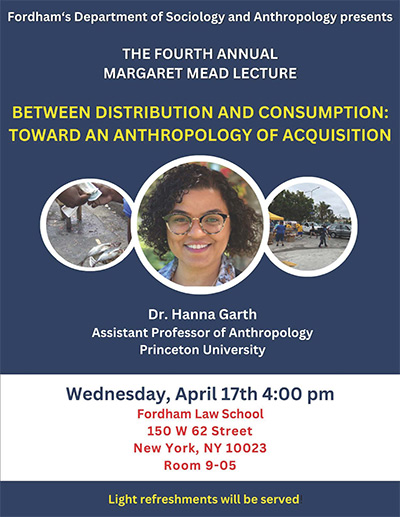 Fordham's Department of Sociology and Anthropology presents

THE FOURTH ANNUAL
MARGARET MEAD LECTURE

BETWEEN DISTRIBUTION AND CONSUMPTION:
TOWARD AN ANTHROPOLOGY OF ACQUISITION

Dr. Hanna Garth
Assistant Professor of Anthropology
Princeton University

Wednesday, April 17th 4:00 pm
Fordham Law School
150 W 62 Street
New York, NY 10023
Room 9-05

Light refreshments will be served